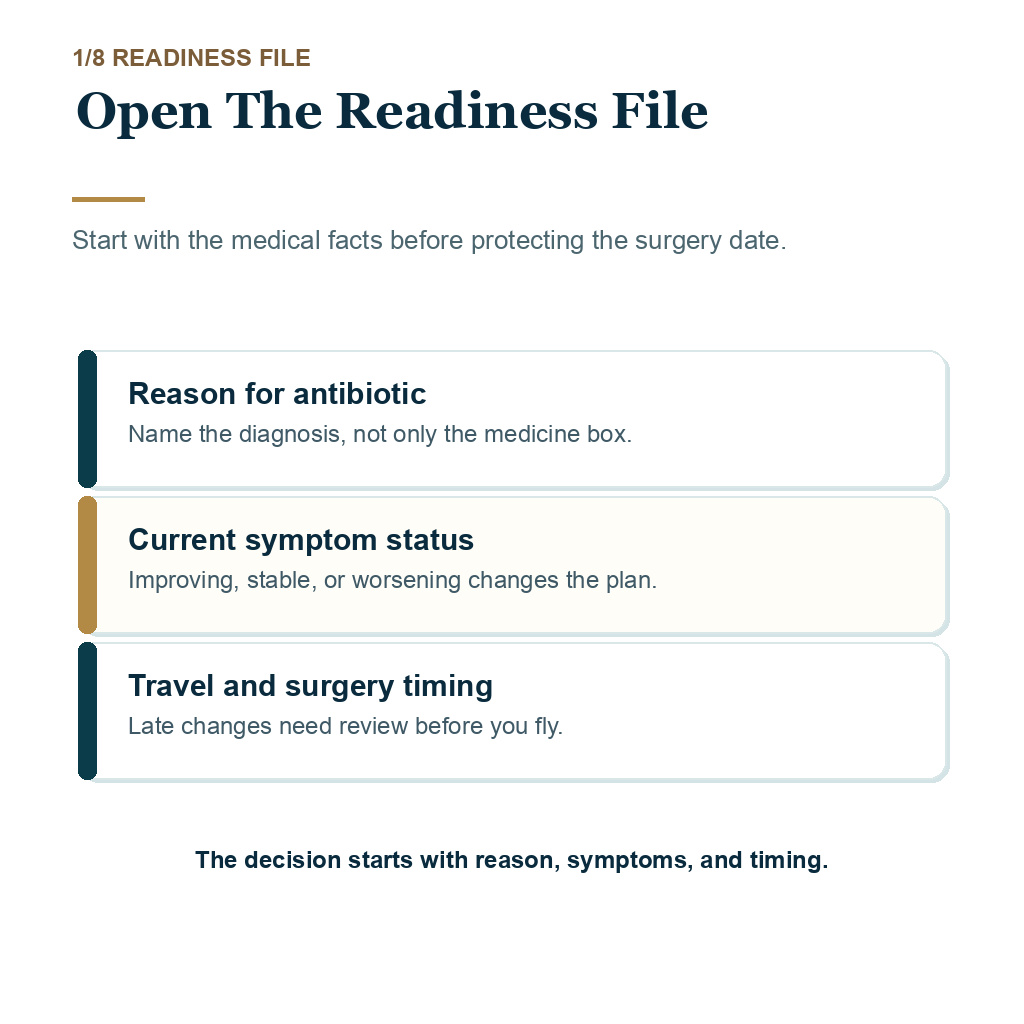 1/8 READINESS FILE

Open The Readiness File

Start with the medical facts before protecting the surgery date.

Reason for antibiotic
Name the diagnosis, not only the medicine box.

Current symptom status
Improving, stable, or worsening changes the plan.

Travel and surgery timing
Late changes need review before you fly.

The decision starts with reason, symptoms, and timing.